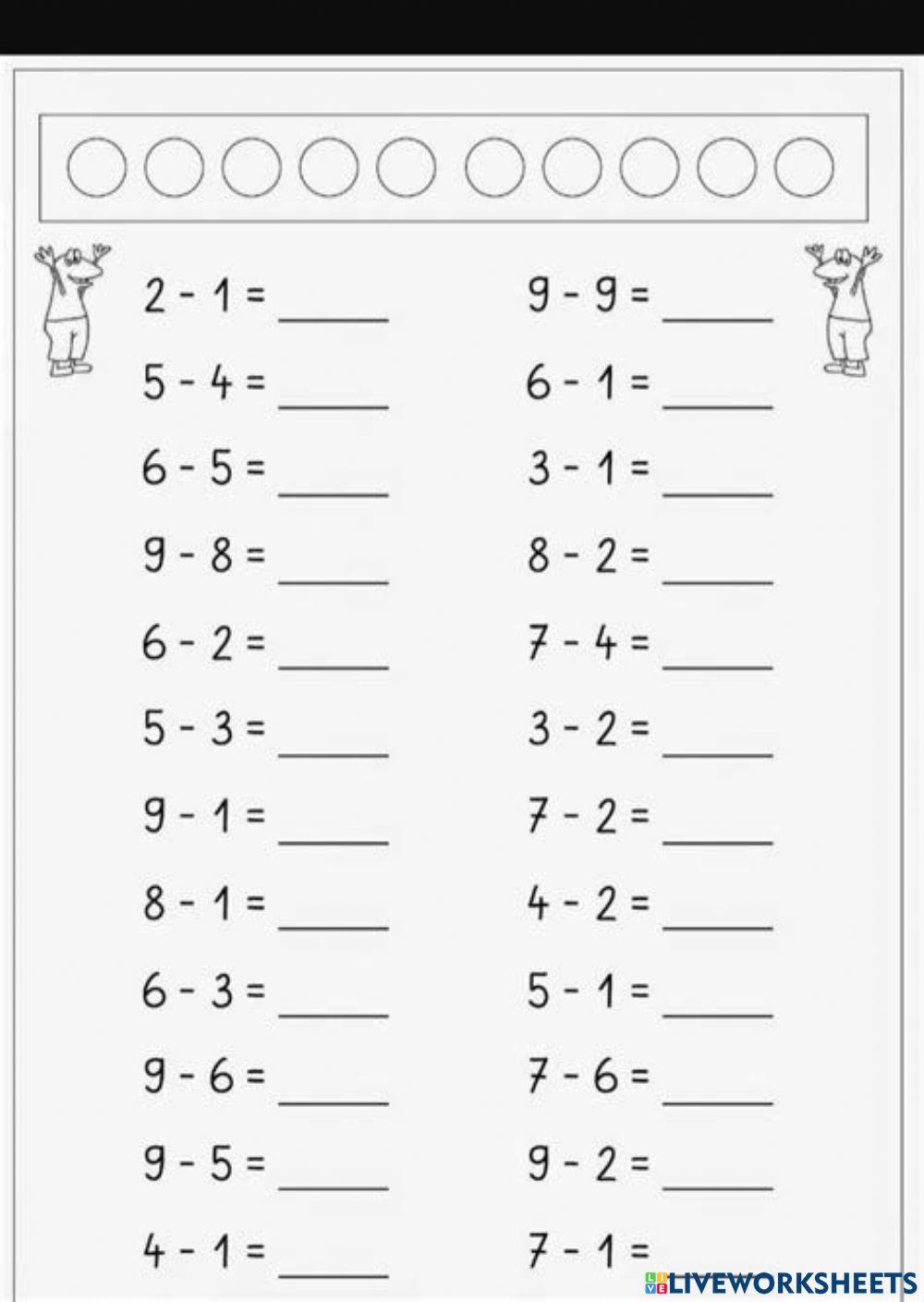 $2 - 1 =$ ____

$5 - 4 =$ ____

$6 - 5 =$ ____

$9 - 8 =$ ____

$6 - 2 =$ ____

$5 - 3 =$ ____

$9 - 1 =$ ____

$8 - 1 =$ ____

$6 - 3 =$ ____

$9 - 6 =$ ____

$9 - 5 =$ ____

$4 - 1 =$ ____

$9 - 9 =$ ____

$6 - 1 =$ ____

$3 - 1 =$ ____

$8 - 2 =$ ____

$7 - 4 =$ ____

$3 - 2 =$ ____

$7 - 2 =$ ____

$4 - 2 =$ ____

$5 - 1 =$ ____

$7 - 6 =$ ____

$9 - 2 =$ ____

$7 - 1 =$

LIVEWORKSHEETS